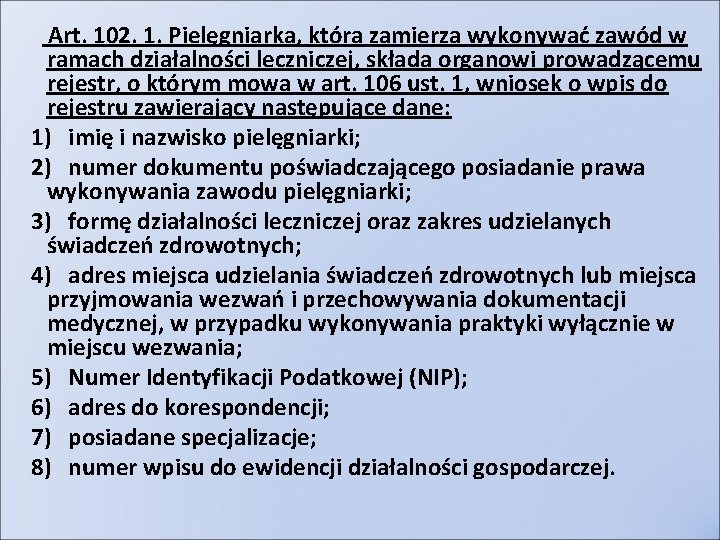 Art. 102. 1. Pielęgniarka, która zamierza wykonywać zawód w ramach działalności leczniczej, składa organowi prowadzącemu rejestr, o którym mowa w art. 106 ust. 1, wniosek o wpis do rejestru zawierający następujące dane:

1) imię i nazwisko pielęgniarki;

2) numer dokumentu poświadczającego posiadanie prawa wykonywania zawodu pielęgniarki;

3) formę działalności leczniczej oraz zakres udzielanych świadczeń zdrowotnych;

4) adres miejsca udzielania świadczeń zdrowotnych lub miejsca przyjmowania wezwań i przechowywania dokumentacji medycznej, w przypadku wykonywania praktyki wyłącznie w miejscu wezwania;

5) Numer Identyfikacji Podatkowej (NIP);

6) adres do korespondencji;

7) posiadane specjalizacje;

8) numer wpisu do ewidencji działalności gospodarczej.